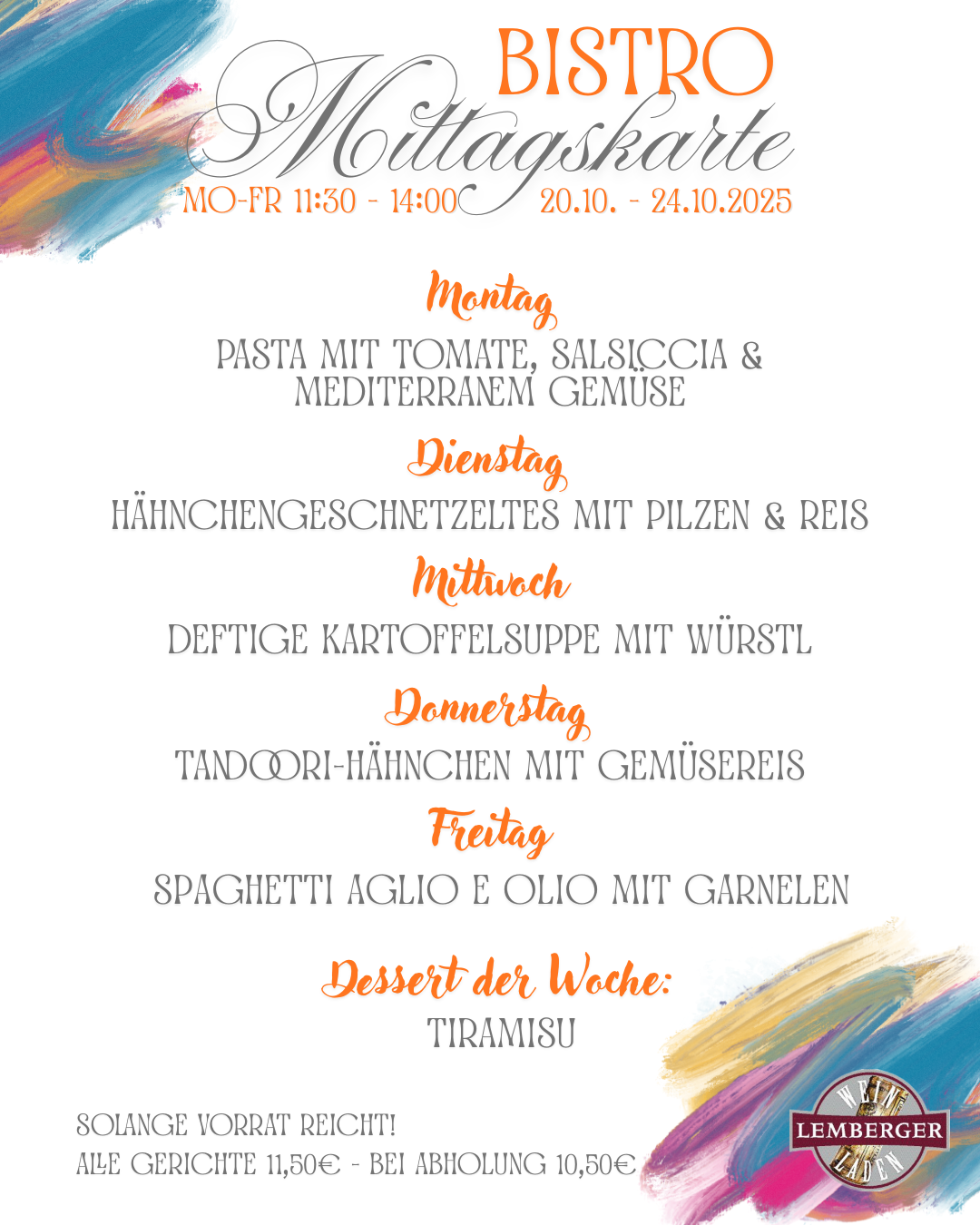 BISTRO
Mittagskarte
MO-FR 11:30 - 14:00
20.10. - 24.10.2025

Montag
PASTA MIT TOMATE, SALSICCIA & MEDITERRANEM GEMÜSE

Dienstag
HÄHNCHENGESCHNETZELTES MIT PILZEN & REIS

Mittwoch
DEFTIGE KARTOFFELSUPPE MIT WÜRSTL

Donnerstag
TANDOORI-HÄHNCHEN MIT GEMÜSEREIS

Freitag
SPAGHETTI AGLIO E OLIO MIT GARNELEN

Dessert der Woche:
TIRAMISU

SOLANGE VORRAT REICHT!
ALLE GERICHTE 11,50€ - BEI ABHOLUNG 10,50€

WEIN
LEMBERGER
LADEN